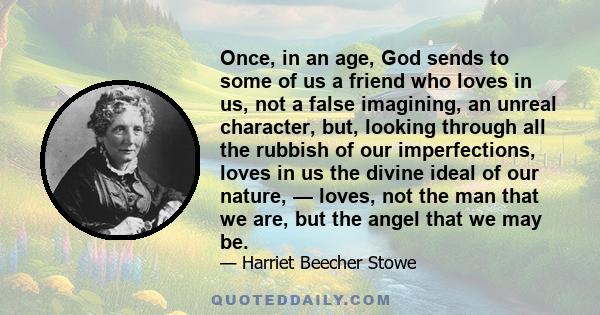 Once, in an age, God sends to some of us a friend who loves in us, not a false imagining, an unreal character, but, looking through all the rubbish of our imperfections, loves in us the divine ideal of our nature, — loves, not the man that we are, but the angel that we may be.

— Harriet Beecher Stowe

QUOTEDDAILY.COM